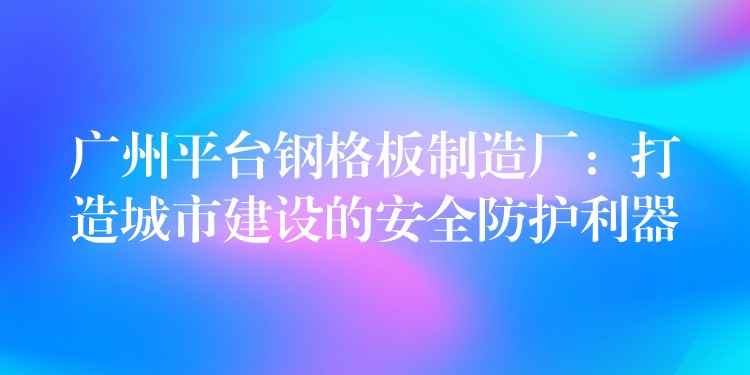 广州平台钢格板制造厂：打造城市建设的安全防护利器